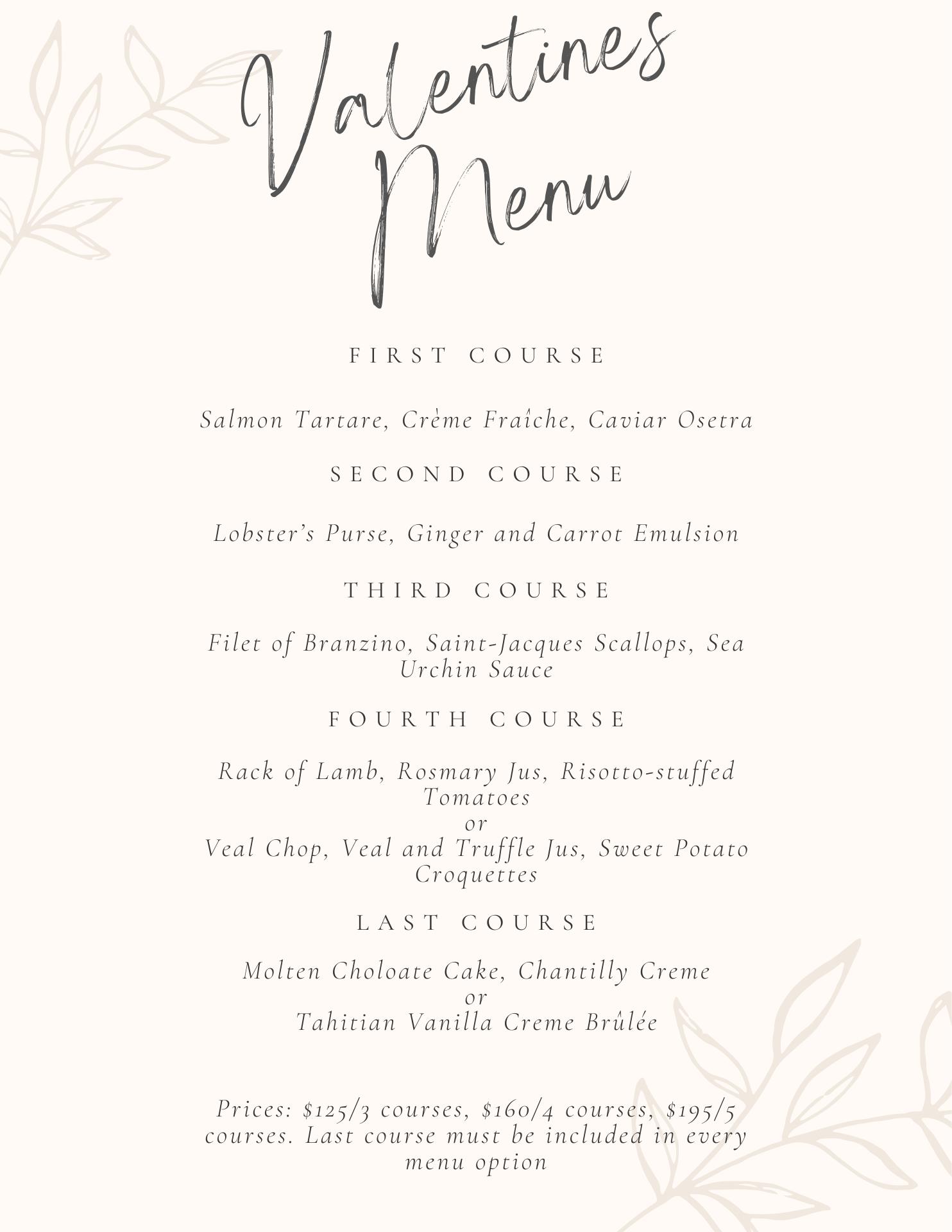 Valentines Menu

FIRST COURSE

Salmon Tartare, Crème Fraîche, Caviar Osetra

SECOND COURSE

Lobster's Purse, Ginger and Carrot Emulsion

THIRD COURSE

Filet of Branzino, Saint-Jacques Scallops, Sea Urchin Sauce

FOURTH COURSE

Rack of Lamb, Rosmary Jus, Risotto-stuffed Tomatoes
or
Veal Chop, Veal and Truffle Jus, Sweet Potato Croquettes

LAST COURSE

Molten Choloate Cake, Chantilly Creme
or
Tahitian Vanilla Creme Brûlée

Prices: \$125/3 courses, \$160/4 courses, \$195/5 courses. Last course must be included in every menu option